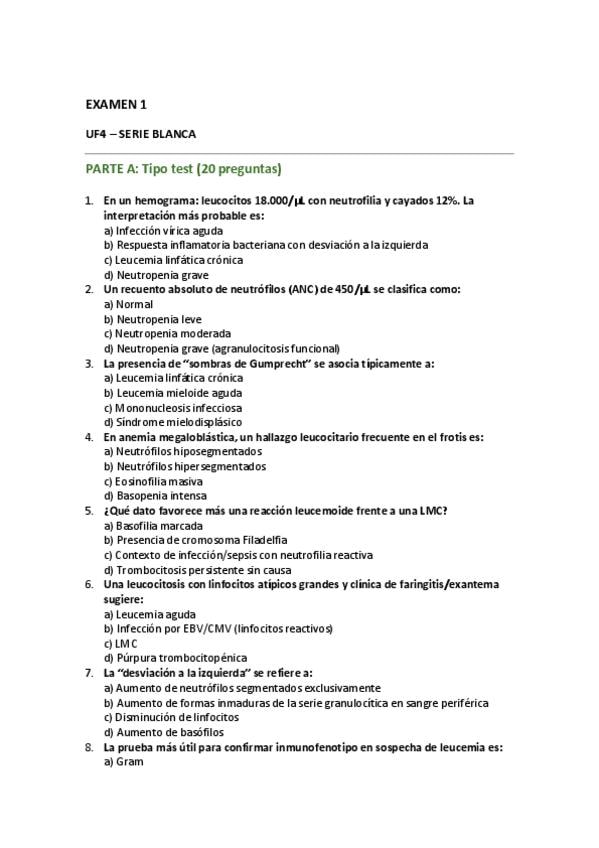 EXAMEN 1

UF4 – SERIE BLANCA

PARTE A: Tipo test (20 preguntas)

1. En un hemograma: leucocitos 18.000/µL con neutrofilia y cayados 12%. La interpretación más probable es:
a) Infección vírica aguda
b) Respuesta inflamatoria bacteriana con desviación a la izquierda
c) Leucemia linfática crónica
d) Neutropenia grave
2. Un recuento absoluto de neutrófilos (ANC) de 450/µL se clasifica como:
a) Normal
b) Neutropenia leve
c) Neutropenia moderada
d) Neutropenia grave (agranulocitosis funcional)
3. La presencia de "sombras de Gumprecht" se asocia típicamente a:
a) Leucemia linfática crónica
b) Leucemia mieloide aguda
c) Mononucleosis infecciosa
d) Síndrome mielodisplásico
4. En anemia megaloblástica, un hallazgo leucocitario frecuente en el frotis es:
a) Neutrófilos hiposegmentados
b) Neutrófilos hipersegmentados
c) Eosinofilia masiva
d) Basopenia intensa
5. ¿Qué dato favorece más una reacción leucemoide frente a una LMC?
a) Basofilia marcada
b) Presencia de cromosoma Filadelfia
c) Contexto de infección/sepsis con neutrofilia reactiva
d) Trombocitosis persistente sin causa
6. Una leucocitosis con linfocitos atípicos grandes y clínica de faringitis/exantema sugiere:
a) Leucemia aguda
b) Infección por EBV/CMV (linfocitos reactivos)
c) LMC
d) Púrpura trombocitopénica
7. La "desviación a la izquierda" se refiere a:
a) Aumento de neutrófilos segmentados exclusivamente
b) Aumento de formas inmaduras de la serie granulocítica en sangre periférica
c) Disminución de linfocitos
d) Aumento de basófilos
8. La prueba más útil para confirmar inmunofenotipo en sospecha de leucemia es:
a) Gram